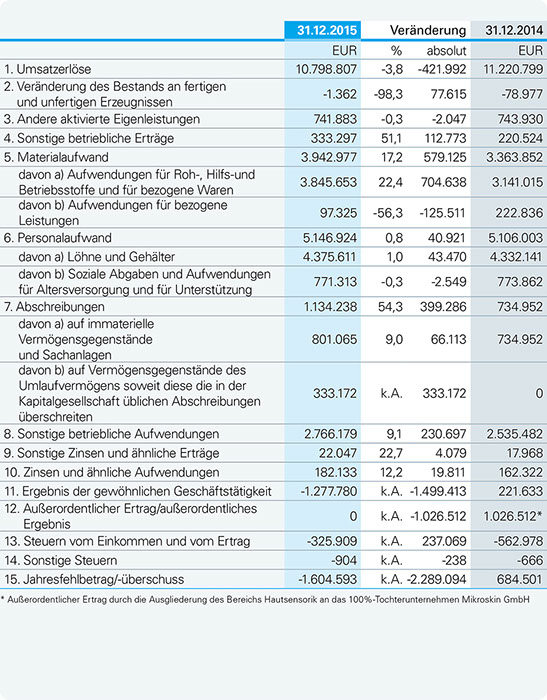 | | 31.12.2015 | Veränderung | | 31.12.2014 |
|---|---|---|---|---|
| | EUR | % | absolut | EUR |
| 1. Umsatzerlöse | 10.798.807 | -3,8 | -421.992 | 11.220.799 |
| 2. Veränderung des Bestands an fertigen und unfertigen Erzeugnissen | -1.362 | -98,3 | 77.615 | -78.977 |
| 3. Andere aktivierte Eigenleistungen | 741.883 | -0,3 | -2.047 | 743.930 |
| 4. Sonstige betriebliche Erträge | 333.297 | 51,1 | 112.773 | 220.524 |
| 5. Materialaufwand | 3.942.977 | 17,2 | 579.125 | 3.363.852 |
| davon a) Aufwendungen für Roh-, Hilfs-und Betriebsstoffe und für bezogene Waren | 3.845.653 | 22,4 | 704.638 | 3.141.015 |
| davon b) Aufwendungen für bezogene Leistungen | 97.325 | -56,3 | -125.511 | 222.836 |
| 6. Personalaufwand | 5.146.924 | 0,8 | 40.921 | 5.106.003 |
| davon a) Löhne und Gehälter | 4.375.611 | 1,0 | 43.470 | 4.332.141 |
| davon b) Soziale Abgaben und Aufwendungen für Altersversorgung und für Unterstützung | 771.313 | -0,3 | -2.549 | 773.862 |
| 7. Abschreibungen | 1.134.238 | 54,3 | 399.286 | 734.952 |
| davon a) auf immaterielle Vermögensgegenstände und Sachanlagen | 801.065 | 9,0 | 66.113 | 734.952 |
| davon b) auf Vermögensgegenstände des Umlaufvermögens soweit diese die in der Kapitalgesellschaft üblichen Abschreibungen überschreiten | 333.172 | k.A. | 333.172 | 0 |
| 8. Sonstige betriebliche Aufwendungen | 2.766.179 | 9,1 | 230.697 | 2.535.482 |
| 9. Sonstige Zinsen und ähnliche Erträge | 22.047 | 22,7 | 4.079 | 17.968 |
| 10. Zinsen und ähnliche Aufwendungen | 182.133 | 12,2 | 19.811 | 162.322 |
| 11. Ergebnis der gewöhnlichen Geschäftstätigkeit | -1.277.780 | k.A. | -1.499.413 | 221.633 |
| 12. Außerordentlicher Ertrag/außerordentliches Ergebnis | 0 | k.A. | -1.026.512 | 1.026.512* |
| 13. Steuern vom Einkommen und vom Ertrag | -325.909 | k.A. | 237.069 | -562.978 |
| 14. Sonstige Steuern | -904 | k.A. | -238 | -666 |
| 15. Jahresfehlbetrag/-überschuss | -1.604.593 | k.A. | -2.289.094 | 684.501 |

* Außerordentlicher Ertrag durch die Ausgliederung des Bereichs Hautsensorik an das 100%-Tochterunternehmen Mikroskin GmbH